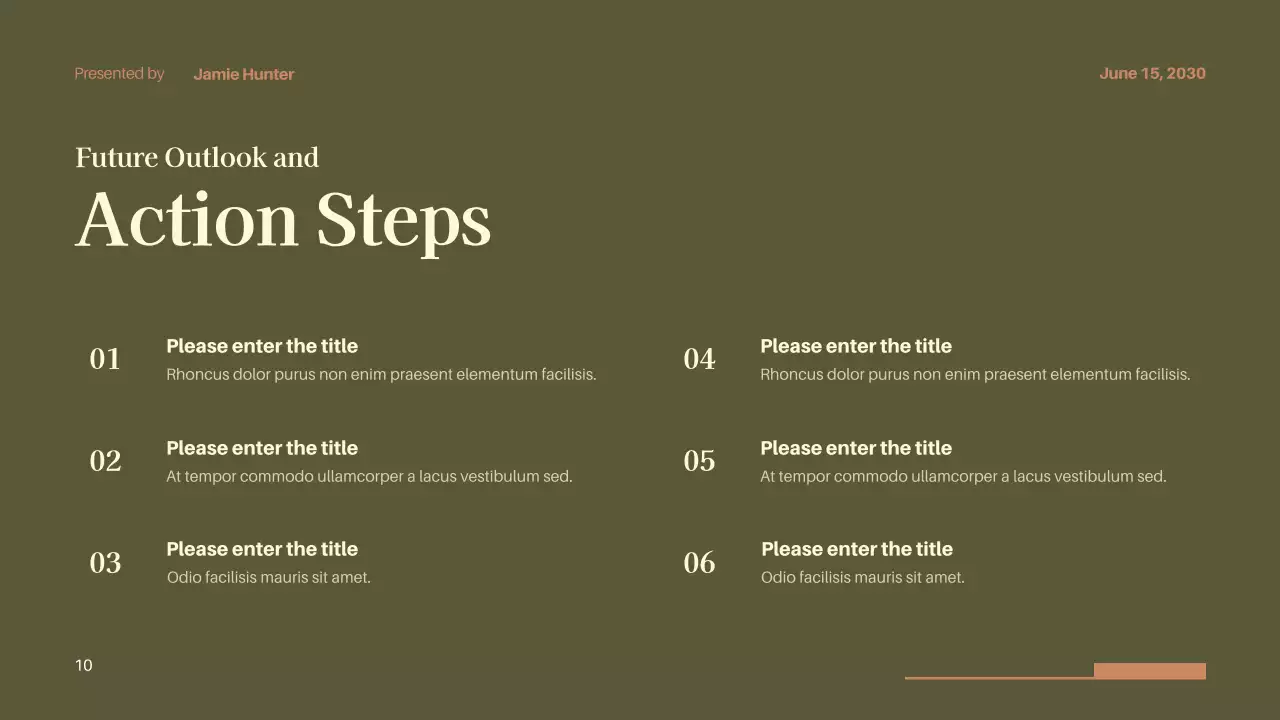 Presented by Jamie Hunter

June 15, 2030

Future Outlook and

Action Steps

01

Please enter the title

Rhoncus dolor purus non enim praesent elementum facilisis.

02

Please enter the title

At tempor commodo ullamcorper a lacus vestibulum sed.

03

Please enter the title

Odio facilisis mauris sit amet.

04

Please enter the title

Rhoncus dolor purus non enim praesent elementum facilisis.

05

Please enter the title

At tempor commodo ullamcorper a lacus vestibulum sed.

06

Please enter the title

Odio facilisis mauris sit amet.

10